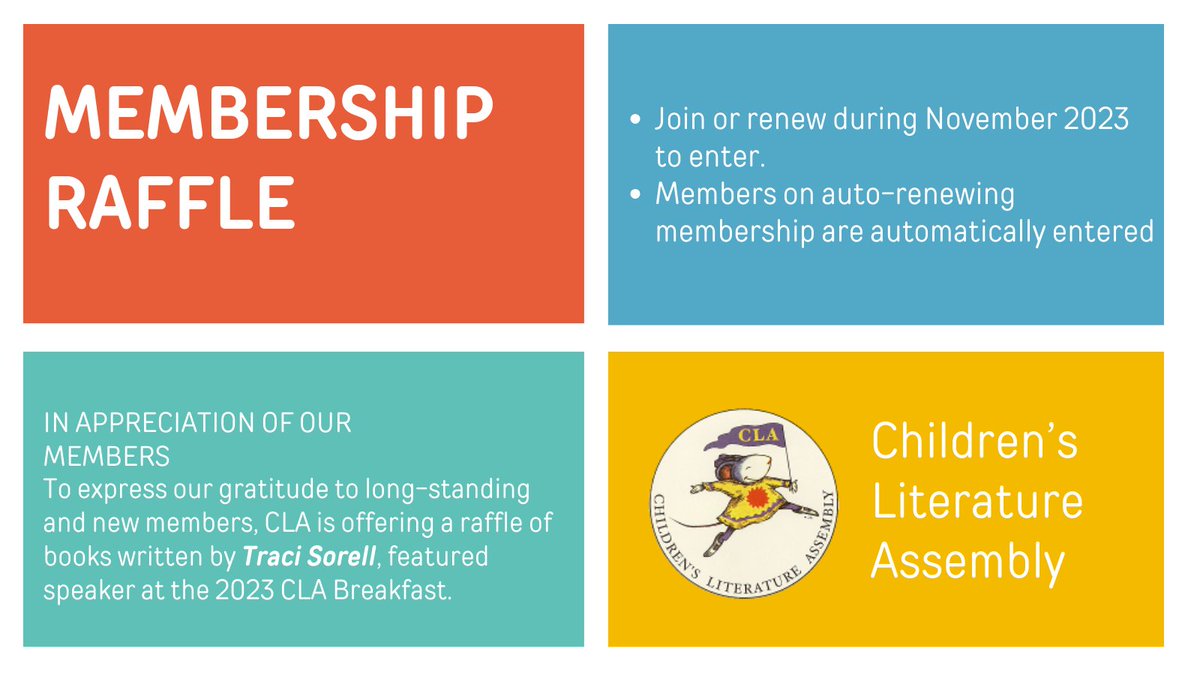 MEMBERSHIP RAFFLE

• Join or renew during November 2023 to enter.
• Members on auto-renewing membership are automatically entered

IN APPRECIATION OF OUR MEMBERS
To express our gratitude to long-standing and new members, CLA is offering a raffle of books written by Traci Sorell, featured speaker at the 2023 CLA Breakfast.

CLA
CHILDREN'S LITERATURE ASSEMBLY

Children's Literature Assembly